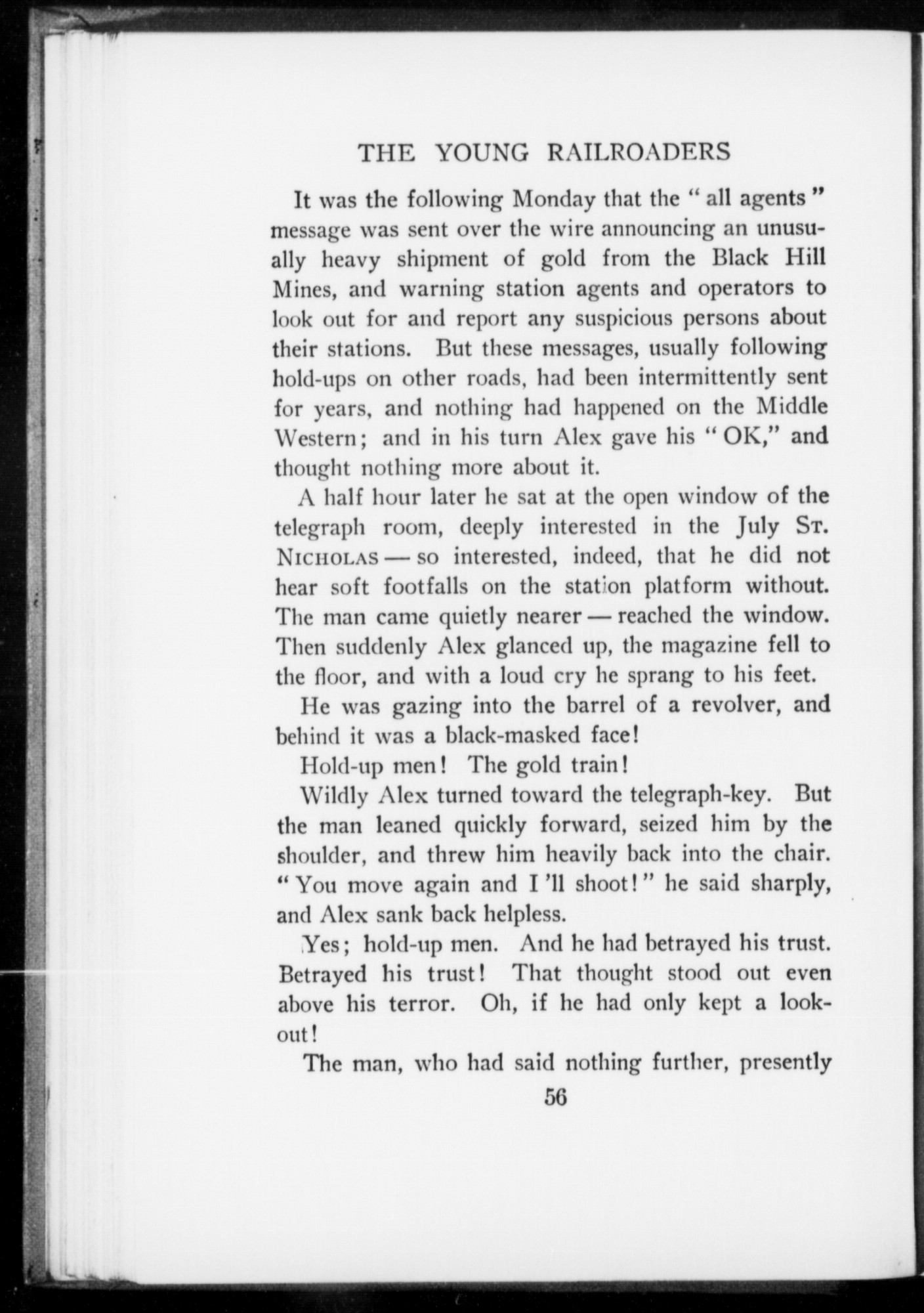 THE YOUNG RAILROADERS

It was the following Monday that the "all agents" message was sent over the wire announcing an unusually heavy shipment of gold from the Black Hill Mines, and warning station agents and operators to look out for and report any suspicious persons about their stations. But these messages, usually following hold-ups on other roads, had been intermittently sent for years, and nothing had happened on the Middle Western; and in his turn Alex gave his "OK," and thought nothing more about it.

A half hour later he sat at the open window of the telegraph room, deeply interested in the July ST. NICHOLAS — so interested, indeed, that he did not hear soft footfalls on the station platform without. The man came quietly nearer — reached the window. Then suddenly Alex glanced up, the magazine fell to the floor, and with a loud cry he sprang to his feet.

He was gazing into the barrel of a revolver, and behind it was a black-masked face!

Hold-up men! The gold train!

Wildly Alex turned toward the telegraph-key. But the man leaned quickly forward, seized him by the shoulder, and threw him heavily back into the chair. "You move again and I 'll shoot!" he said sharply, and Alex sank back helpless.

Yes; hold-up men. And he had betrayed his trust. Betrayed his trust! That thought stood out even above his terror. Oh, if he had only kept a lookout!

The man, who had said nothing further, presently

56